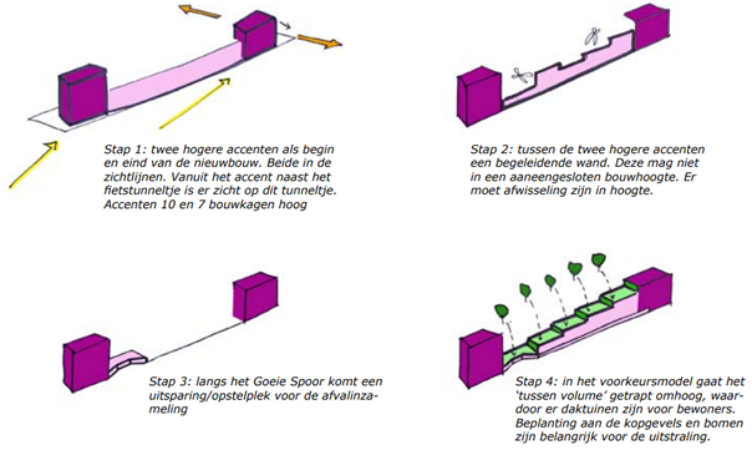 Stap 1: twee hogere accenten als begin en eind van de nieuwbouw. Beide in de zichtlijnen. Vanuit het accent naast het fietstunneltje is er zicht op dit tunneltje. Accenten 10 en 7 bouwkagen hoog

Stap 2: tussen de twee hogere accenten een begeleidende wand. Deze mag niet in een aaneengesloten bouwhoogte. Er moet afwisseling zijn in hoogte.

Stap 3: langs het Goeie Spoor komt een uitsparing/opstelplek voor de afvalinzameling

Stap 4: in het voorkeursmodel gaat het 'tussen volume' getrapt omhoog, waardoor er daktuinen zijn voor bewoners. Beplanting aan de kopgevels en bomen zijn belangrijk voor de uitstraling.